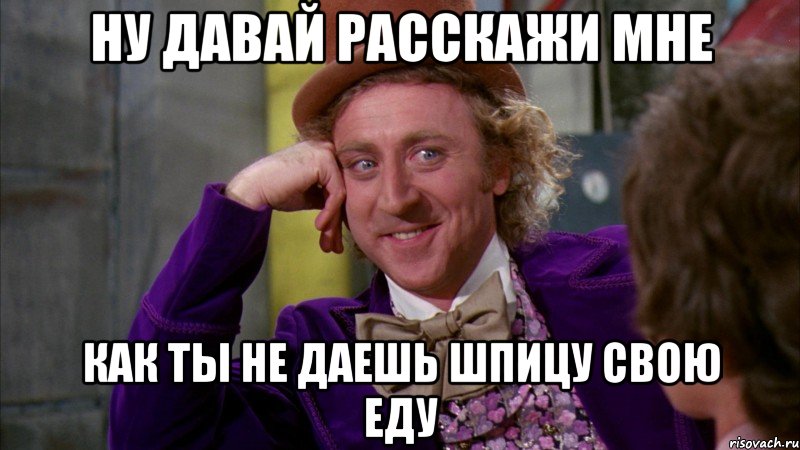 НУ ДАВАЙ РАССКАЖИ МНЕ

КАК ТЫ НЕ ДАЕШЬ ШПИЦУ СВОЮ ЕДУ

risovach.ru